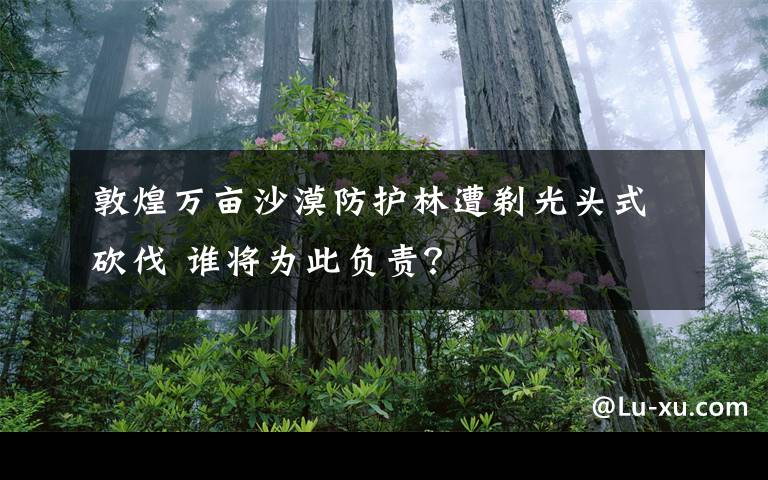 敦煌万亩沙漠防护林遭剃光头式砍伐 谁将为此负责?

@Lu-xu.com